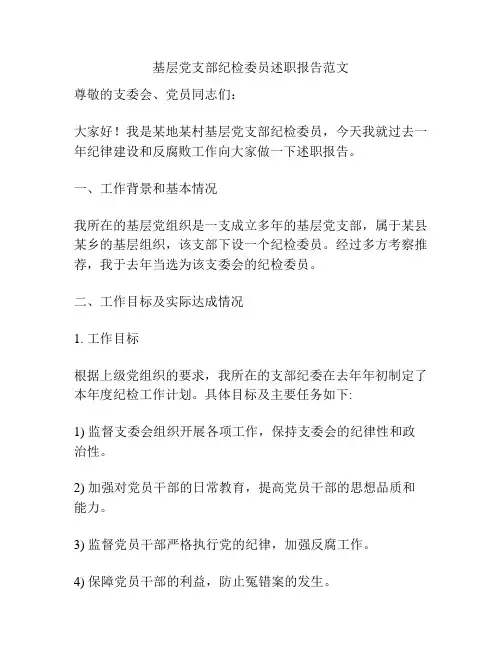 基层党支部纪检委员述职报告范文

尊敬的支委会、党员同志们：

大家好！我是某地某村基层党支部纪检委员，今天我就过去一年纪律建设和反腐败工作向大家做一下述职报告。

一、工作背景和基本情况

我所在的基层党组织是一支成立多年的基层党支部，属于某县某乡的基层组织，该支部下设一个纪检委员。经过多方考察推荐，我于去年当选为该支委会的纪检委员。

二、工作目标及实际达成情况

1. 工作目标

根据上级党组织的要求，我所在的支部纪委在去年年初制定了本年度纪检工作计划。具体目标及主要任务如下:

1) 监督支委会组织开展各项工作，保持支委会的纪律性和政治性。

2) 加强对党员干部的日常教育，提高党员干部的思想品质和能力。

3) 监督党员干部严格执行党的纪律，加强反腐工作。

4) 保障党员干部的利益，防止冤错案的发生。